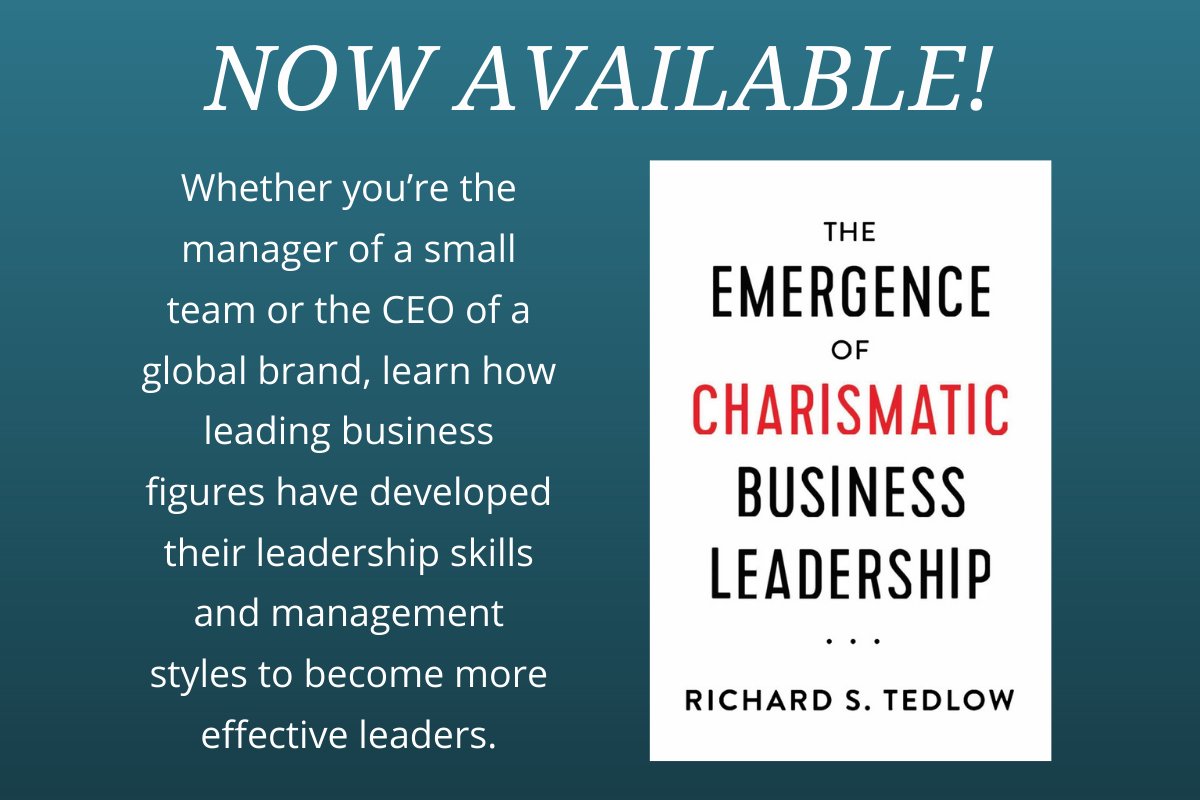 NOW AVAILABLE!

Whether you're the manager of a small team or the CEO of a global brand, learn how leading business figures have developed their leadership skills and management styles to become more effective leaders.

THE
EMERGENCE
OF
CHARISMATIC
BUSINESS
LEADERSHIP
. . .
RICHARD S. TEDLOW